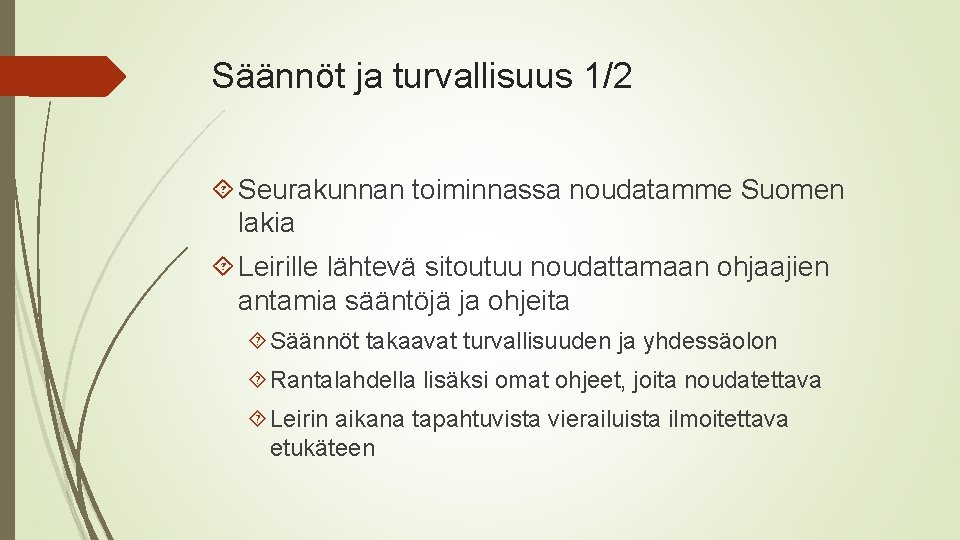 Säännöt ja turvallisuus 1/2

Seurakunnan toiminnassa noudatamme Suomen lakia

Leirille lähtevä sitoutuu noudattamaan ohjaajien antamia sääntöjä ja ohjeita

Säännöt takaavat turvallisuuden ja yhdessäolon

Rantalahdella lisäksi omat ohjeet, joita noudatettava

Leirin aikana tapahtuvista vierailuista ilmoitettava etukäteen